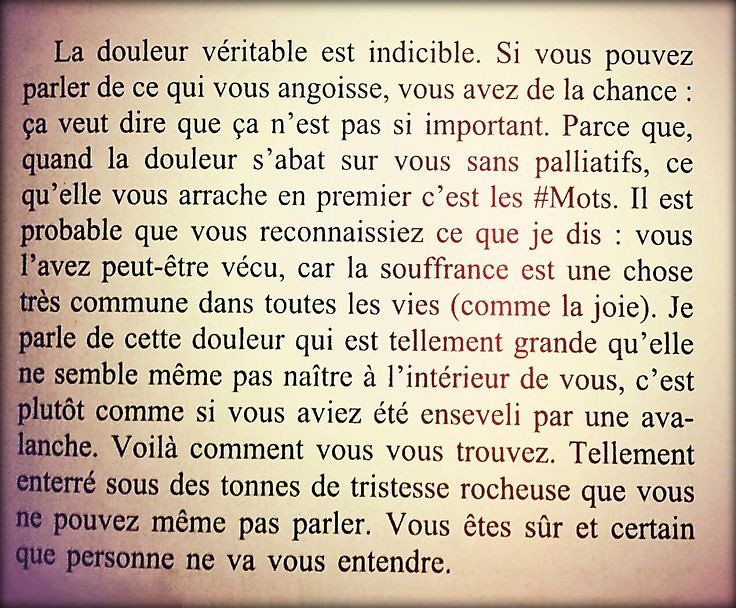 La douleur véritable est indicible. Si vous pouvez parler de ce qui vous angoisse, vous avez de la chance : ça veut dire que ça n'est pas si important. Parce que, quand la douleur s'abat sur vous sans palliatifs, ce qu'elle vous arrache en premier c'est les #Mots. Il est probable que vous reconnaissiez ce que je dis : vous l'avez peut-être vécu, car la souffrance est une chose très commune dans toutes les vies (comme la joie). Je parle de cette douleur qui est tellement grande qu'elle ne semble même pas naître à l'intérieur de vous, c'est plutôt comme si vous aviez été enseveli par une avalanche. Voilà comment vous vous trouvez. Tellement enterré sous des tonnes de tristesse rocheuse que vous ne pouvez même pas parler. Vous êtes sûr et certain que personne ne va vous entendre.